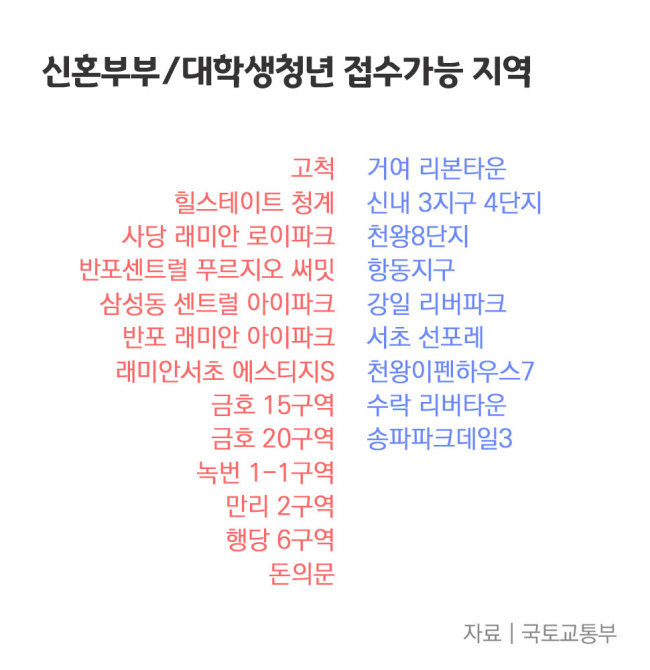 신혼부부/대학생청년 접수가능 지역

고척
힐스테이트 청계
사당 래미안 로이파크
반포센트럴 푸르지오 써밋
삼성동 센트럴 아이파크
반포 래미안 아이파크
래미안서초 에스티지S
금호 15구역
금호 20구역
녹번 1-1구역
만리 2구역
행당 6구역
돈의문

거여 리본타운
신내 3지구 4단지
천왕8단지
항동지구
강일 리버파크
서초 선포레
천왕이펜하우스7
수락 리버타운
송파파크데일3

자료 | 국토교통부